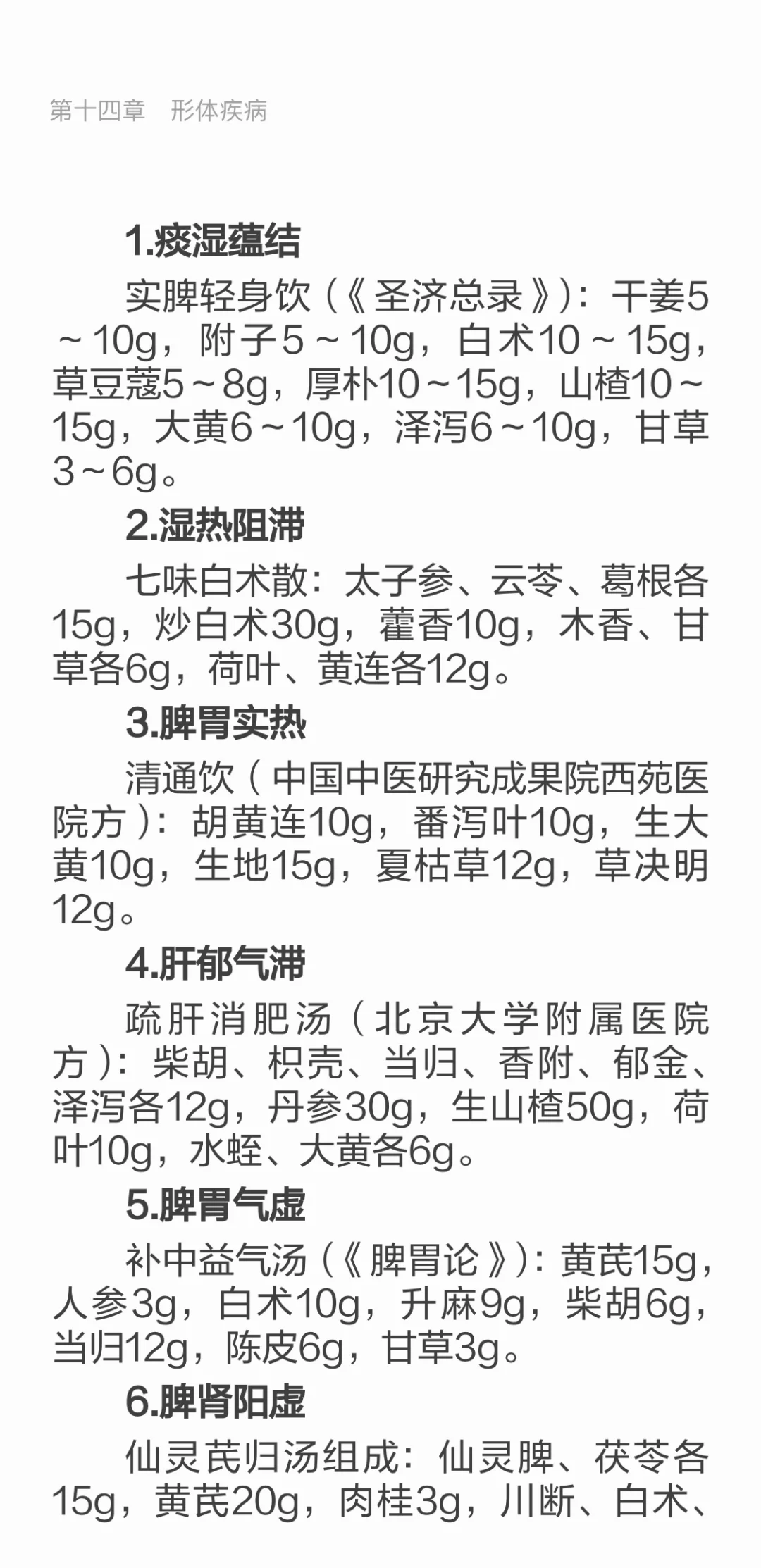 第十四章 形体疾病

1.痰湿蕴结

实脾轻身饮(《圣济总录》):干姜5～10g,附子5～10g,白术10～15g,草豆蔻5～8g,厚朴10～15g,山楂10～15g,大黄6～10g,泽泻6～10g,甘草3～6g。

2.湿热阻滞

七味白术散:太子参、云苓、葛根各15g,炒白术30g,藿香10g,木香、甘草各6g,荷叶、黄连各12g。

3.脾胃实热

清通饮(中国中医研究成果院西苑医院方):胡黄连10g,番泻叶10g,生大黄10g,生地15g,夏枯草12g,草决明12g。

4.肝郁气滞

疏肝消肥汤(北京大学附属医院方):柴胡、枳壳、当归、香附、郁金、泽泻各12g,丹参30g,生山楂50g,荷叶10g,水蛭、大黄各6g。

5.脾胃气虚

补中益气汤(《脾胃论》):黄芪15g,人参3g,白术10g,升麻9g,柴胡6g,当归12g,陈皮6g,甘草3g。

6.脾肾阳虚

仙灵芪归汤组成:仙灵脾、茯苓各15g,黄芪20g,肉桂3g,川断、白术、